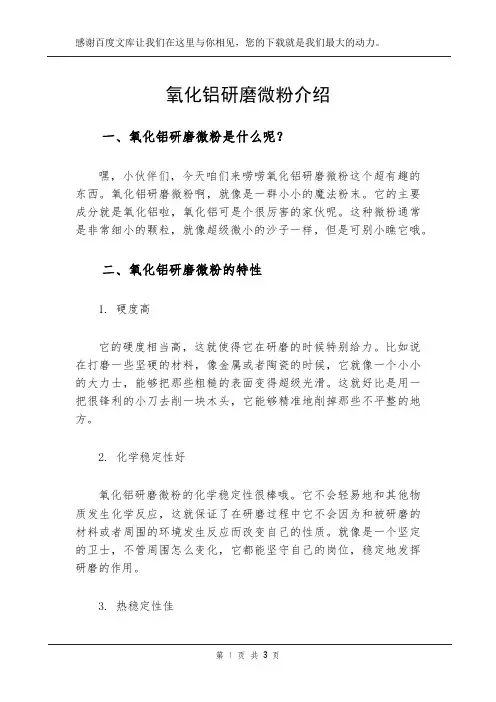 感谢百度文库让我们在这里与你相见，您的下载就是我们最大的动力。

氧化铝研磨微粉介绍

一、氧化铝研磨微粉是什么呢？

嘿，小伙伴们，今天咱们来唠唠氧化铝研磨微粉这个超有趣的东西。氧化铝研磨微粉啊，就像是一群小小的魔法粉末。它的主要成分就是氧化铝啦，氧化铝可是个很厉害的家伙呢。这种微粉通常是非常细小的颗粒，就像超级微小的沙子一样，但是可别小瞧它哦。

二、氧化铝研磨微粉的特性

1. 硬度高

它的硬度相当高，这就使得它在研磨的时候特别给力。比如说在打磨一些坚硬的材料，像金属或者陶瓷的时候，它就像一个小小的大力士，能够把那些粗糙的表面变得超级光滑。这就好比是用一把很锋利的小刀去削一块木头，它能够精准地削掉那些不平整的地方。

2. 化学稳定性好

氧化铝研磨微粉的化学稳定性很棒哦。它不会轻易地和其他物质发生化学反应，这就保证了在研磨过程中它不会因为和被研磨的材料或者周围的环境发生反应而改变自己的性质。就像是一个坚定的卫士，不管周围怎么变化，它都能坚守自己的岗位，稳定地发挥研磨的作用。

3. 热稳定性佳

第 1 页 共 3 页